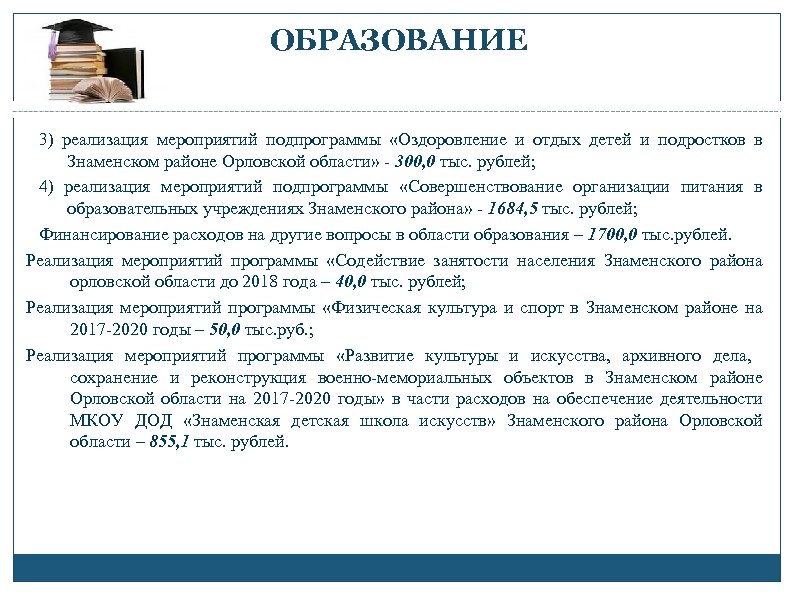 ОБРАЗОВАНИЕ

3) реализация мероприятий подпрограммы «Оздоровление и отдых детей и подростков в Знаменском районе Орловской области» - 300,0 тыс. рублей;

4) реализация мероприятий подпрограммы «Совершенствование организации питания в образовательных учреждениях Знаменского района» - 1684,5 тыс. рублей;

Финансирование расходов на другие вопросы в области образования – 1700,0 тыс.рублей.

Реализация мероприятий программы «Содействие занятости населения Знаменского района орловской области до 2018 года – 40,0 тыс. рублей;

Реализация мероприятий программы «Физическая культура и спорт в Знаменском районе на 2017-2020 годы – 50,0 тыс.руб.;

Реализация мероприятий программы «Развитие культуры и искусства, архивного дела, сохранение и реконструкция военно-мемориальных объектов в Знаменском районе Орловской области на 2017-2020 годы» в части расходов на обеспечение деятельности МКОУ ДОД «Знаменская детская школа искусств» Знаменского района Орловской области – 855,1 тыс. рублей.